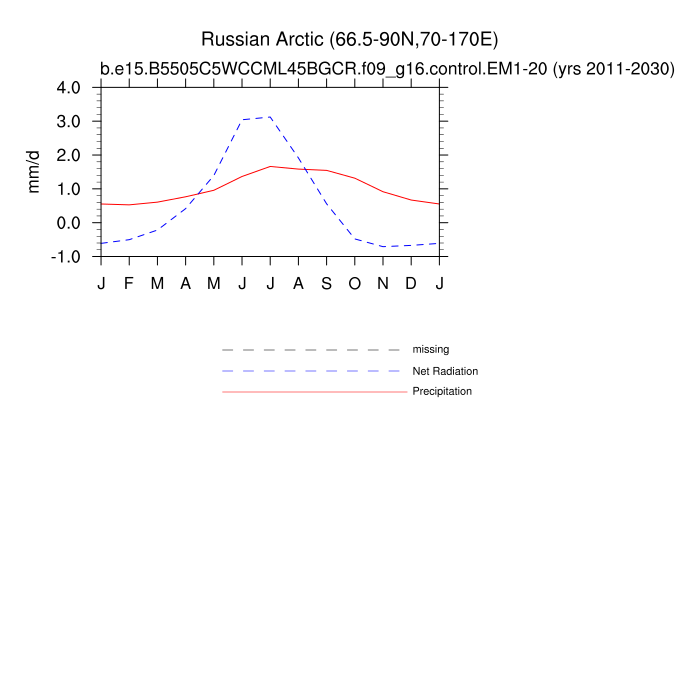 Russian Arctic (66.5-90N,70-170E)

b.e15.B5505C5WCCML45BGCR.f09_g16.control.EM1-20 (yrs 2011-2030)

mm/d

4.0
3.0
2.0
1.0
0.0
-1.0

J F M A M J J A S O N D J

missing
Net Radiation
Precipitation